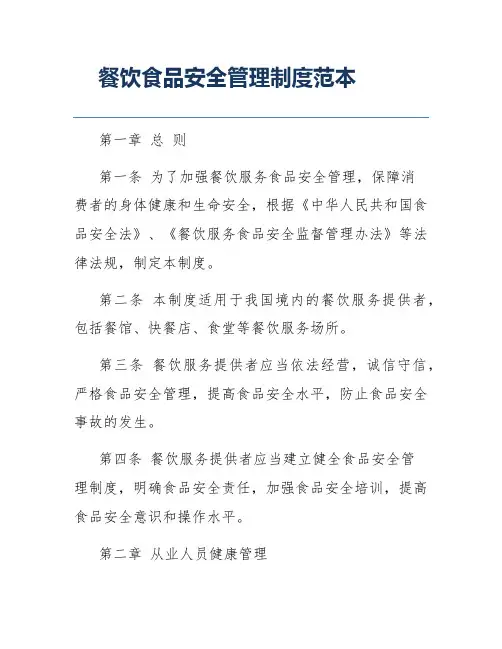 餐饮食品安全管理制度范本

第一章 总 则

第一条 为了加强餐饮服务食品安全管理，保障消费者的身体健康和生命安全，根据《中华人民共和国食品安全法》、《餐饮服务食品安全监督管理办法》等法律法规，制定本制度。

第二条 本制度适用于我国境内的餐饮服务提供者，包括餐馆、快餐店、食堂等餐饮服务场所。

第三条 餐饮服务提供者应当依法经营，诚信守信，严格食品安全管理，提高食品安全水平，防止食品安全事故的发生。

第四条 餐饮服务提供者应当建立健全食品安全管理制度，明确食品安全责任，加强食品安全培训，提高食品安全意识和操作水平。

第二章 从业人员健康管理